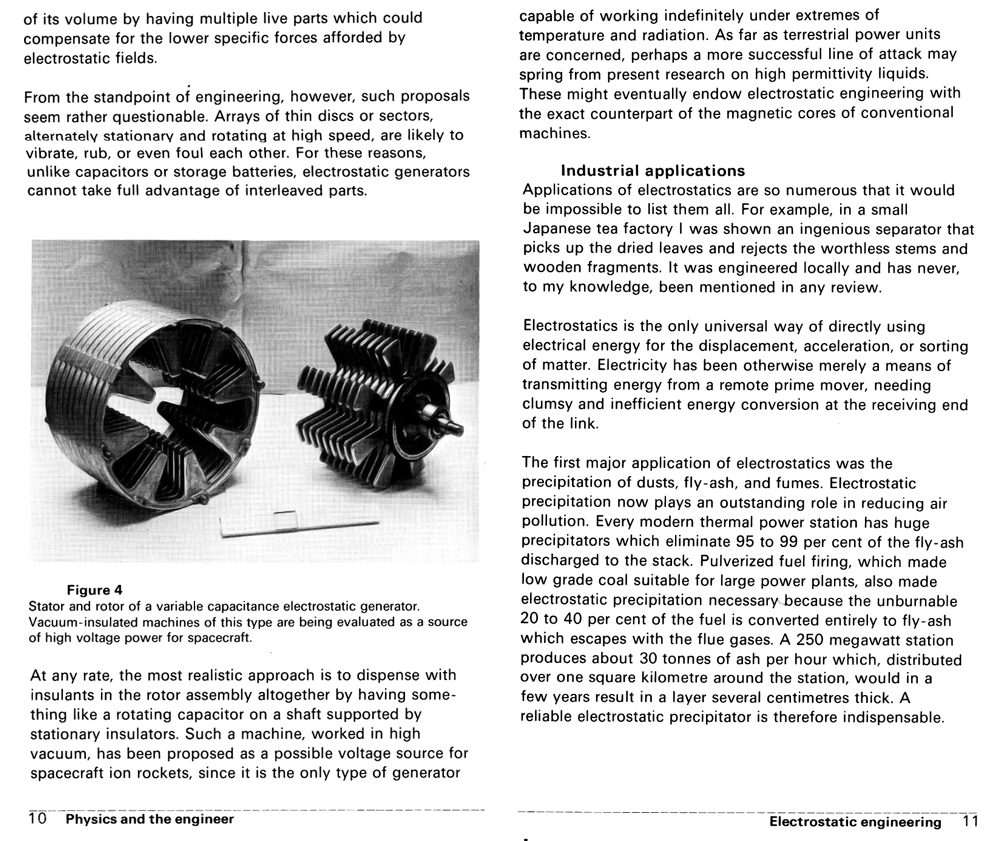 of its volume by having multiple live parts which could compensate for the lower specific forces afforded by electrostatic fields.

From the standpoint of engineering, however, such proposals seem rather questionable. Arrays of thin discs or sectors, alternately stationary and rotating at high speed, are likely to vibrate, rub, or even foul each other. For these reasons, unlike capacitors or storage batteries, electrostatic generators cannot take full advantage of interleaved parts.

Figure 4
Stator and rotor of a variable capacitance electrostatic generator. Vacuum-insulated machines of this type are being evaluated as a source of high voltage power for spacecraft.

At any rate, the most realistic approach is to dispense with insulants in the rotor assembly altogether by having something like a rotating capacitor on a shaft supported by stationary insulators. Such a machine, worked in high vacuum, has been proposed as a possible voltage source for spacecraft ion rockets, since it is the only type of generator

10 Physics and the engineer

capable of working indefinitely under extremes of temperature and radiation. As far as terrestrial power units are concerned, perhaps a more successful line of attack may spring from present research on high permittivity liquids. These might eventually endow electrostatic engineering with the exact counterpart of the magnetic cores of conventional machines.

Industrial applications
Applications of electrostatics are so numerous that it would be impossible to list them all. For example, in a small Japanese tea factory I was shown an ingenious separator that picks up the dried leaves and rejects the worthless stems and wooden fragments. It was engineered locally and has never, to my knowledge, been mentioned in any review.

Electrostatics is the only universal way of directly using electrical energy for the displacement, acceleration, or sorting of matter. Electricity has been otherwise merely a means of transmitting energy from a remote prime mover, needing clumsy and inefficient energy conversion at the receiving end of the link.

The first major application of electrostatics was the precipitation of dusts, fly-ash, and fumes. Electrostatic precipitation now plays an outstanding role in reducing air pollution. Every modern thermal power station has huge precipitators which eliminate 95 to 99 per cent of the fly-ash discharged to the stack. Pulverized fuel firing, which made low grade coal suitable for large power plants, also made electrostatic precipitation necessary because the unburnable 20 to 40 per cent of the fuel is converted entirely to fly-ash which escapes with the flue gases. A 250 megawatt station produces about 30 tonnes of ash per hour which, distributed over one square kilometre around the station, would in a few years result in a layer several centimetres thick. A reliable electrostatic precipitator is therefore indispensable.

Electrostatic engineering 11